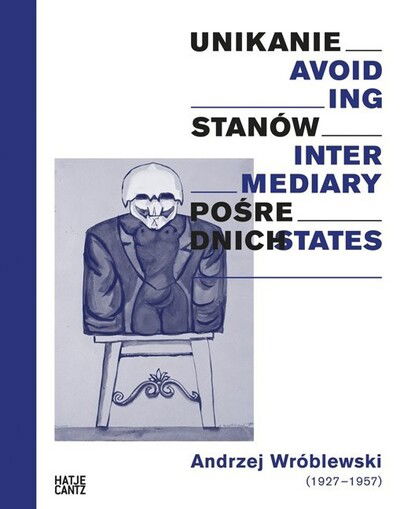 UNIKANIE
AVOID
ING
STANÓW
INTER
MEDIARY
POŚRE
DNICH STATES

Andrzej Wróblewski
(1927–1957)

HATJE
CANTZ